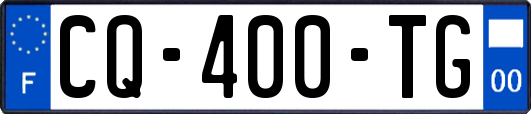 F

CQ-400-TG

00